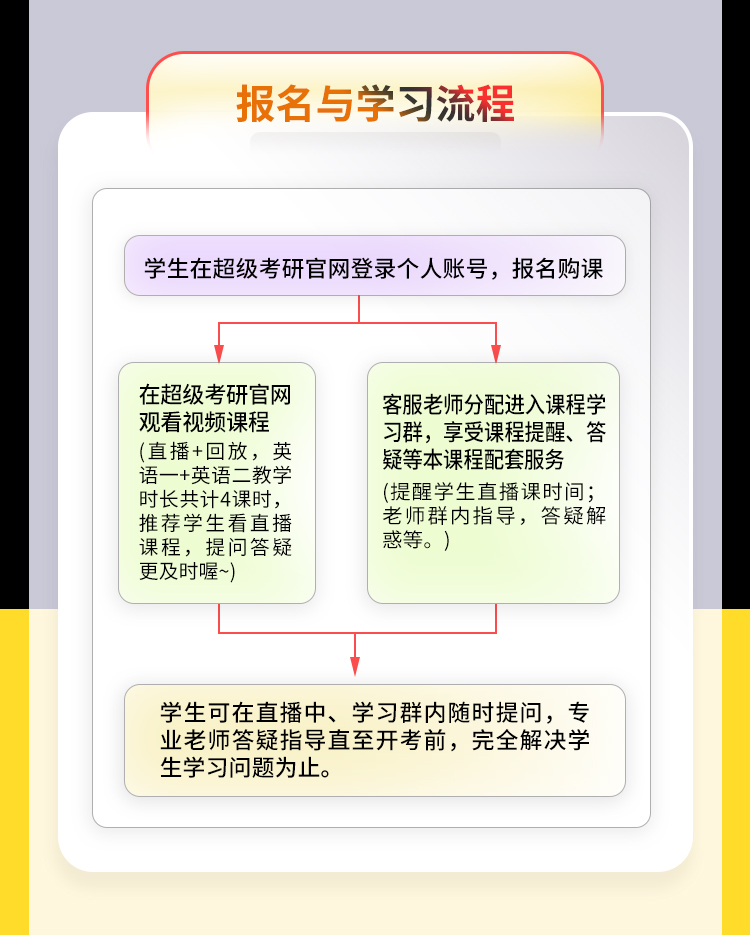 报名与学习流程

学生在超级考研官网登录个人账号，报名购课

在超级考研官网观看视频课程
(直播+回放，英语一+英语二教学时长共计4课时，推荐学生看直播课程，提问答疑更及时喔~)

客服老师分配进入课程学习群，享受课程提醒、答疑等本课程配套服务
(提醒学生直播课时间；老师群内指导，答疑解惑等。)

学生可在直播中、学习群内随时提问，专业老师答疑指导直至开考前，完全解决学生学习问题为止。